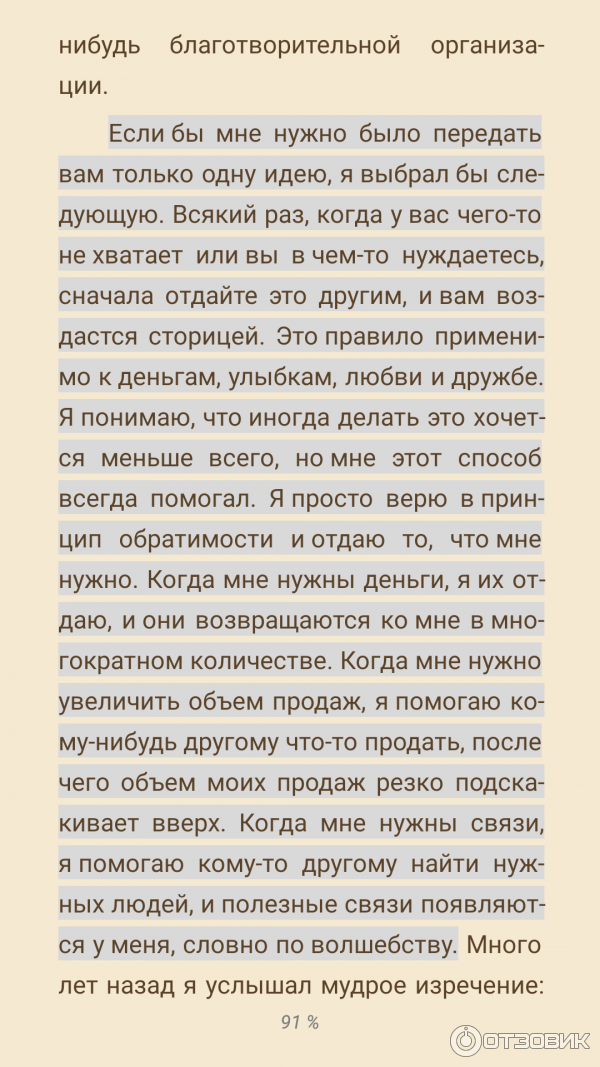 нибудь благотворительной организации.

Если бы мне нужно было передать вам только одну идею, я выбрал бы следующую. Всякий раз, когда у вас чего-то не хватает или вы в чем-то нуждаетесь, сначала отдайте это другим, и вам воздастся сторицей. Это правило применимо к деньгам, улыбкам, любви и дружбе. Я понимаю, что иногда делать это хочется меньше всего, но мне этот способ всегда помогал. Я просто верю в принцип обратимости и отдаю то, что мне нужно. Когда мне нужны деньги, я их отдаю, и они возвращаются ко мне в многократном количестве. Когда мне нужно увеличить объем продаж, я помогаю кому-нибудь другому что-то продать, после чего объем моих продаж резко подскакивает вверх. Когда мне нужны связи, я помогаю кому-то другому найти нужных людей, и полезные связи появляются у меня, словно по волшебству. Много лет назад я услышал мудрое изречение:

91 %

ОТЗОВИК